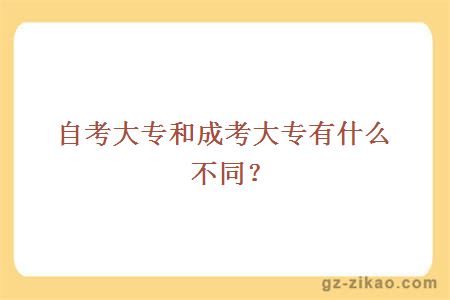 自考大专和成考大专有什么不同？

gz-zikao.com